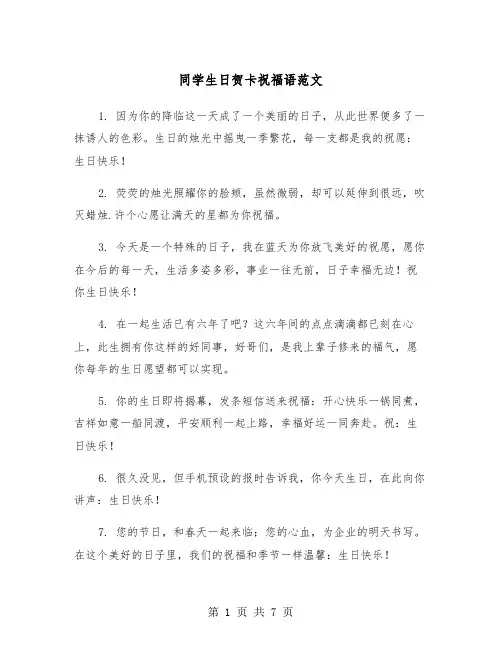 同学生日贺卡祝福语范文

1. 因为你的降临这一天成了一个美丽的日子，从此世界便多了一抹诱人的色彩。生日的烛光中摇曳一季繁花，每一支都是我的祝愿：生日快乐！

2. 荧荧的烛光照耀你的脸颊，虽然微弱，却可以延伸到很远，吹灭蜡烛.许个心愿让满天的星都为你祝福。

3. 今天是一个特殊的日子，我在蓝天为你放飞美好的祝愿，愿你在今后的每一天，生活多姿多彩，事业一往无前，日子幸福无边！祝你生日快乐！

4. 在一起生活已有六年了吧？这六年间的点点滴滴都已刻在心上，此生拥有你这样的好同事，好哥们，是我上辈子修来的福气，愿你每年的生日愿望都可以实现。

5. 你的生日即将揭幕，发条短信送来祝福：开心快乐一锅同煮，吉祥如意一船同渡，平安顺利一起上路，幸福好运一同奔赴。祝：生日快乐！

6. 很久没见，但手机预设的报时告诉我，你今天生日，在此向你讲声：生日快乐！

7. 您的节日，和春天一起来临；您的心血，为企业的明天书写。在这个美好的日子里，我们的祝福和季节一样温馨：生日快乐！

第 1 页 共 7 页